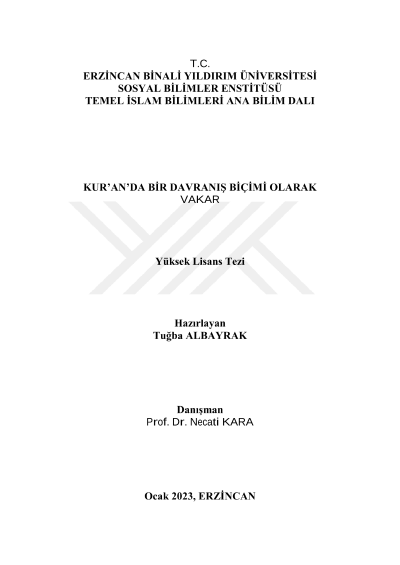 T.C.
ERZİNCAN BİNALİ YILDIRIM ÜNİVERSİTESİ
SOSYAL BİLİMLER ENSTİTÜSÜ
TEMEL İSLAM BİLİMLERİ ANA BİLİM DALI

KUR'AN'DA BİR DAVRANIŞ BİÇİMİ OLARAK
VAKAR

Yüksek Lisans Tezi

Hazırlayan
Tuğba ALBAYRAK

Danışman
Prof. Dr. Necati KARA

Ocak 2023, ERZİNCAN